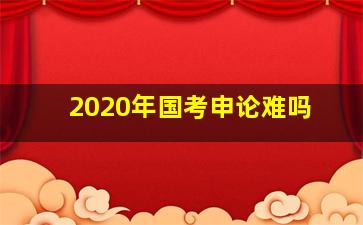 2020年国考申论难吗